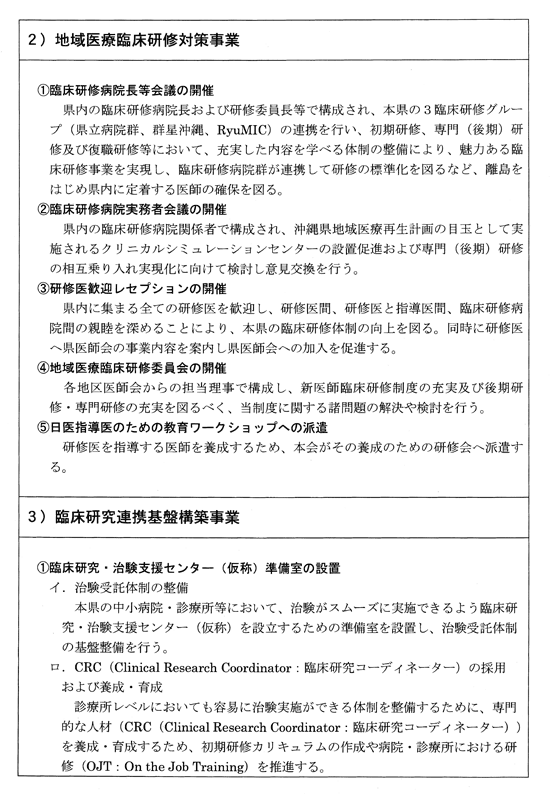 2）地域医療臨床研修対策事業

①臨床研修病院長等会議の開催
県内の臨床研修病院長および研修委員長等で構成され、本県の３臨床研修グループ（県立病院群、群星沖縄、RyuMIC）の連携を行い、初期研修、専門（後期）研修及び復職研修等において、充実した内容を学べる体制の整備により、魅力ある臨床研修事業を実現し、臨床研修病院群が連携して研修の標準化を図るなど、離島をはじめ県内に定着する医師の確保を図る。
②臨床研修病院実務者会議の開催
県内の臨床研修病院関係者で構成され、沖縄県地域医療再生計画の目玉として実施されるクリニカルシミュレーションセンターの設置促進および専門（後期）研修の相互乗り入れ実現化に向けて検討し意見交換を行う。
③研修医歓迎レセプションの開催
県内に集まる全ての研修医を歓迎し、研修医間、研修医と指導医間、臨床研修病院間の親睦を深めることにより、本県の臨床研修体制の向上を図る。同時に研修医へ県医師会の事業内容を案内し県医師会への加入を促進する。
④地域医療臨床研修委員会の開催
各地区医師会からの担当理事で構成し、新医師臨床研修制度の充実及び後期研修・専門研修の充実を図るべく、当制度に関する諸問題の解決や検討を行う。
⑤日医指導医のための教育ワークショップへの派遣
研修医を指導する医師を養成するため、本会がその養成のための研修会へ派遣する。

3）臨床研究連携基盤構築事業

①臨床研究・治験支援センター（仮称）準備室の設置
イ．治験受託体制の整備
本県の中小病院・診療所等において、治験がスムーズに実施できるよう臨床研究・治験支援センター（仮称）を設立するための準備室を設置し、治験受託体制の基盤整備を行う。
ロ．CRC（Clinical Research Coordinator：臨床研究コーディネーター）の採用および養成・育成
診療所レベルにおいても容易に治験実施ができる体制を整備するために、専門的な人材（CRC（Clinical Research Coordinator：臨床研究コーディネーター））を養成・育成するため、初期研修カリキュラムの作成や病院・診療所における研修（OJT：On the Job Training）を推進する。